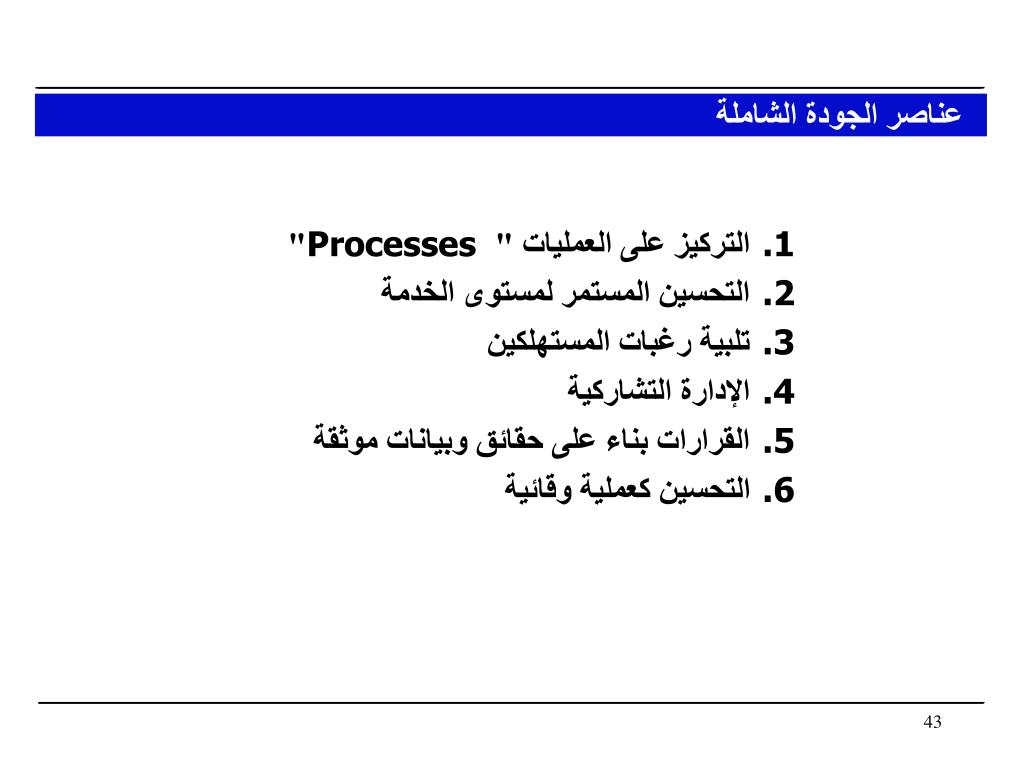 عناصر الجودة الشاملة

1. التركيز على العمليات " Processes"
2. التحسين المستمر لمستوى الخدمة
3. تلبية رغبات المستهلكين
4. الإدارة التشاركية
5. القرارات بناء على حقائق وبيانات موثقة
6. التحسين كعملية وقائية

43